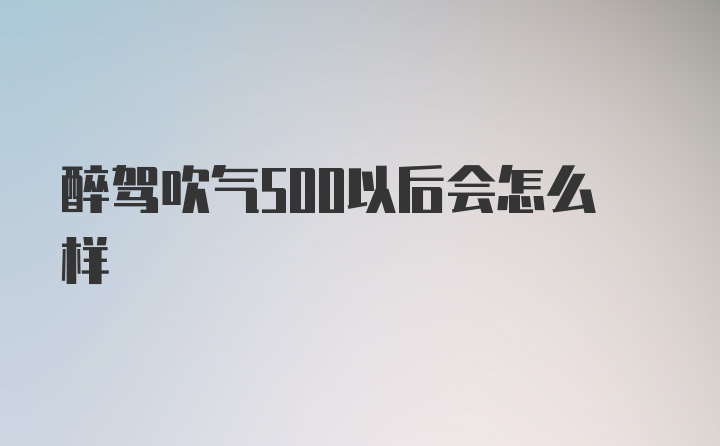 醉驾吹气500以后会怎么样